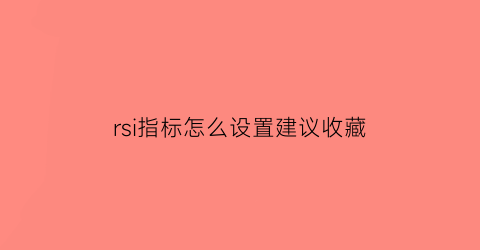 rsi指标怎么设置建议收藏